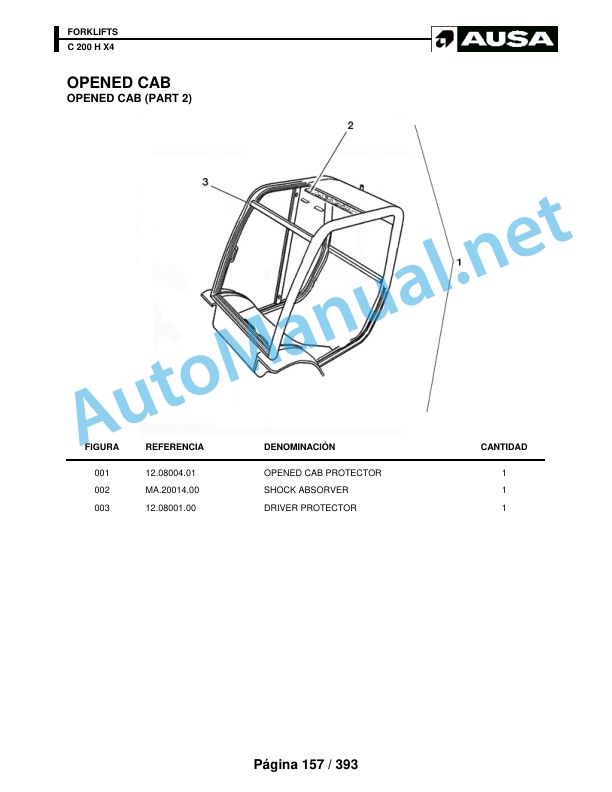 FORKLIFTS
C 200 H X4

AUSA

OPENED CAB
OPENED CAB (PART 2)

2
3
1

AutoManual.net

| FIGURA | REFERENCIA | DENOMINACIÓN | CANTIDAD |
|---|---|---|---|
| 001 | 12.08004.01 | OPENED CAB PROTECTOR | 1 |
| 002 | MA.20014.00 | SHOCK ABSORVER | 1 |
| 003 | 12.08001.00 | DRIVER PROTECTOR | 1 |

Página 157 / 393